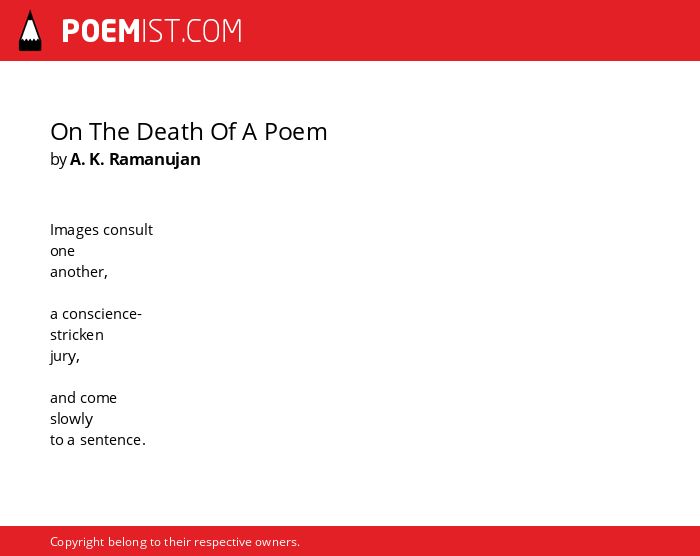 POEMIST.COM

On The Death Of A Poem
by A. K. Ramanujan

Images consult
one
another,

a conscience-
stricken
jury,

and come
slowly
to a sentence.

Copyright belong to their respective owners.